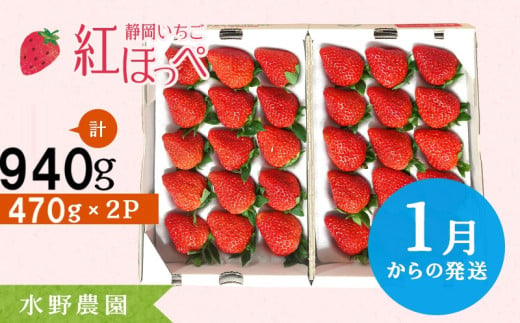 静岡いちご
紅ほっぺ

計
940g
470g × 2P

1月
からの発送

水野農園